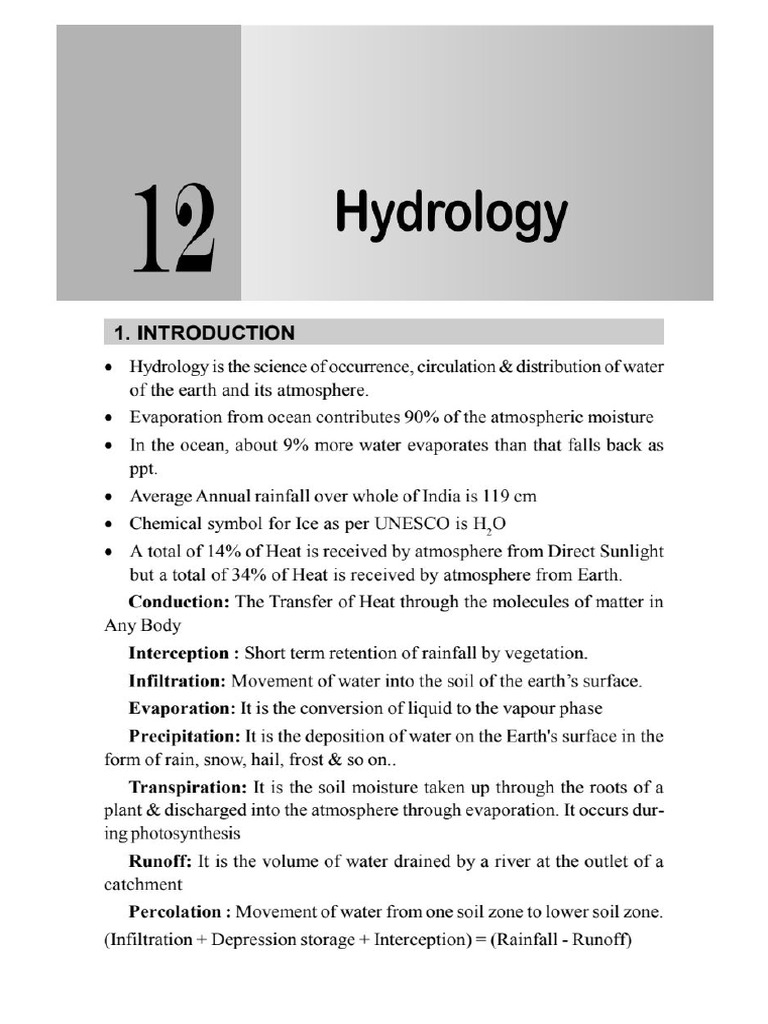 12

Hydrology

1. INTRODUCTION

• Hydrology is the science of occurrence, circulation & distribution of water of the earth and its atmosphere.
• Evaporation from ocean contributes 90% of the atmospheric moisture
• In the ocean, about 9% more water evaporates than that falls back as ppt.
• Average Annual rainfall over whole of India is 119 cm
• Chemical symbol for Ice as per UNESCO is $H_2O$
• A total of 14% of Heat is received by atmosphere from Direct Sunlight but a total of 34% of Heat is received by atmosphere from Earth.

Conduction: The Transfer of Heat through the molecules of matter in Any Body

Interception : Short term retention of rainfall by vegetation.

Infiltration: Movement of water into the soil of the earth's surface.

Evaporation: It is the conversion of liquid to the vapour phase

Precipitation: It is the deposition of water on the Earth's surface in the form of rain, snow, hail, frost & so on..

Transpiration: It is the soil moisture taken up through the roots of a plant & discharged into the atmosphere through evaporation. It occurs during photosynthesis

Runoff: It is the volume of water drained by a river at the outlet of a catchment

Percolation : Movement of water from one soil zone to lower soil zone.

(Infiltration + Depression storage + Interception) = (Rainfall - Runoff)